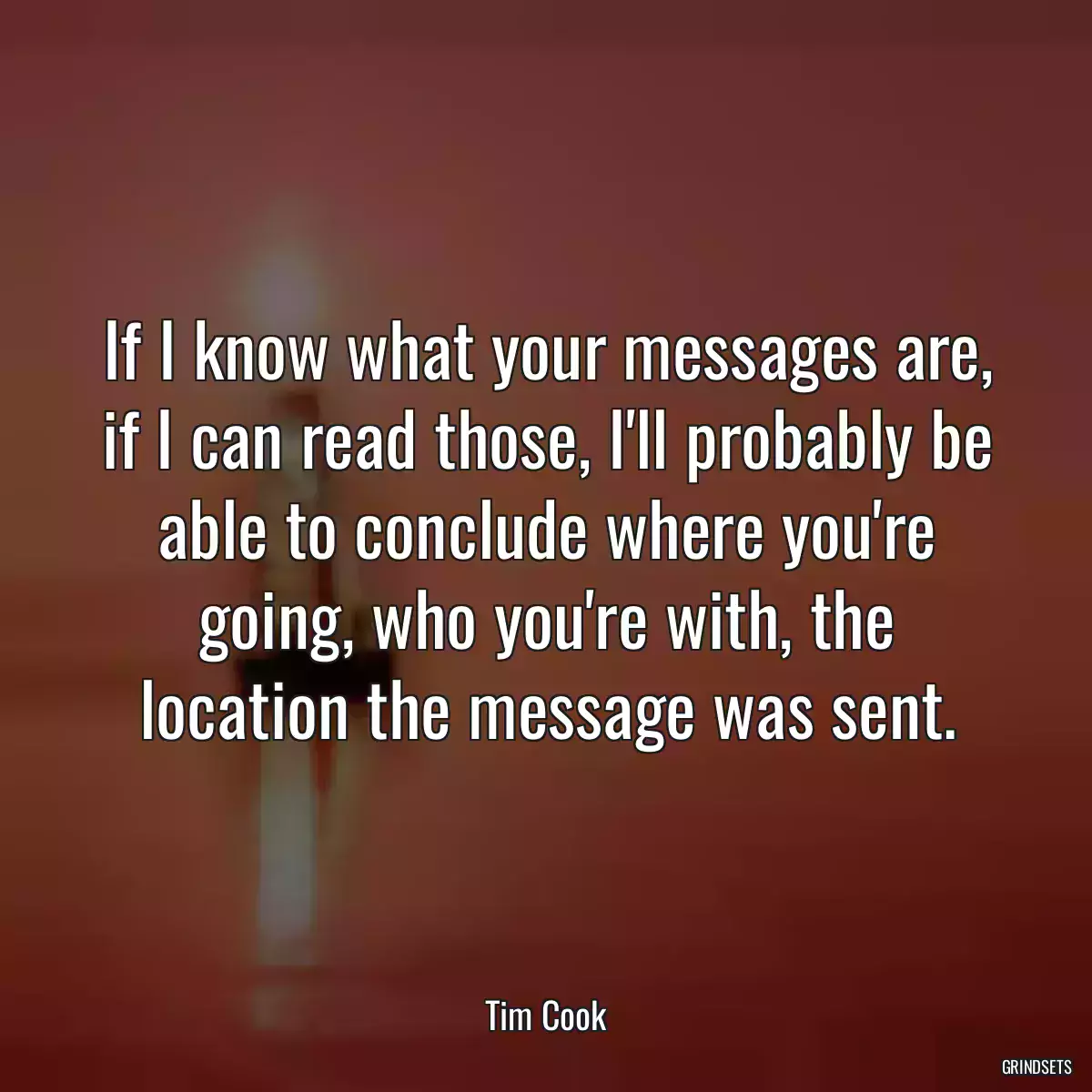 If I know what your messages are, if I can read those, I'll probably be able to conclude where you're going, who you're with, the location the message was sent.

Tim Cook

GRINDSETS